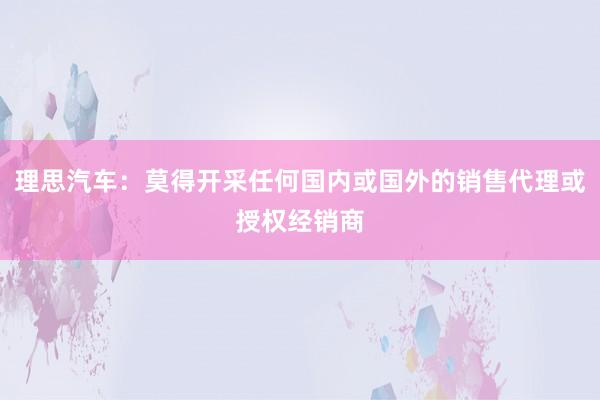 理思汽车：莫得开采任何国内或国外的销售代理或授权经销商